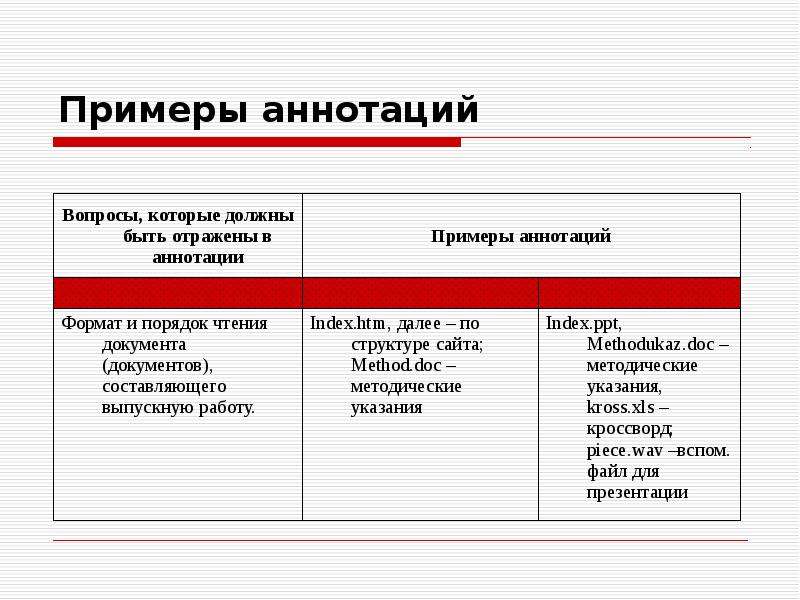 Примеры аннотаций

| Вопросы, которые должны быть отражены в аннотации | Примеры аннотаций | |
|---|---|---|
| | | |
| Формат и порядок чтения документа (документов), составляющего выпускную работу. | Index.htm, далее – по структуре сайта; Method.doc – методические указания | Index.ppt, Methodukaz.doc – методические указания, kross.xls – кроссворд; piece.wav –вспом. файл для презентации |